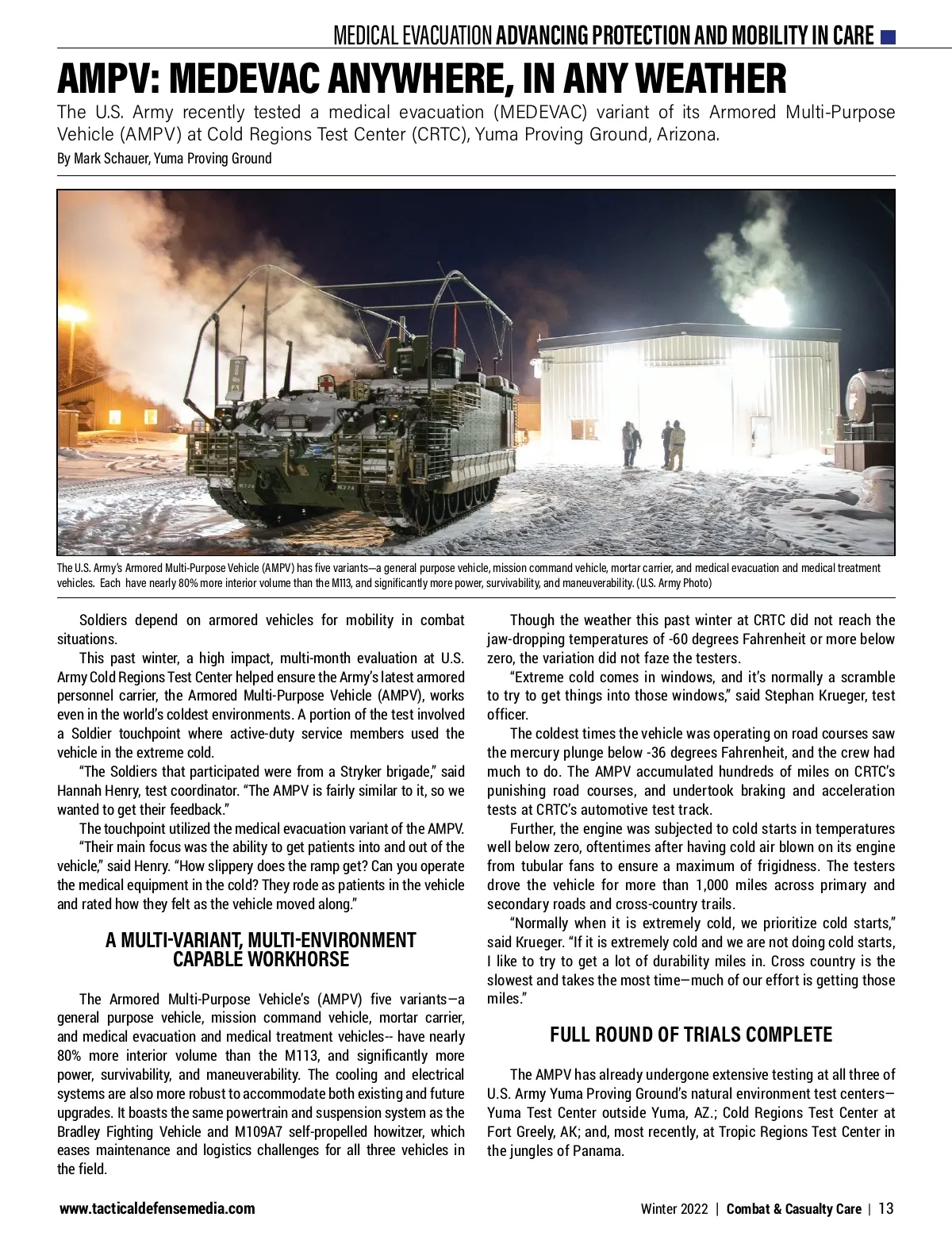 MEDICAL EVACUATION ADVANCING PROTECTION AND MOBILITY IN CARE

AMPV: MEDEVAC ANYWHERE, IN ANY WEATHER

The U.S. Army recently tested a medical evacuation (MEDEVAC) variant of its Armored Multi-Purpose Vehicle (AMPV) at Cold Regions Test Center (CRTC), Yuma Proving Ground, Arizona.

By Mark Schauer, Yuma Proving Ground

The U.S. Army's Armored Multi-Purpose Vehicle (AMPV) has five variants—a general purpose vehicle, mission command vehicle, mortar carrier, and medical evacuation and medical treatment vehicles. Each have nearly 80% more interior volume than the M113, and significantly more power, survivability, and maneuverability. (U.S. Army Photo)

Soldiers depend on armored vehicles for mobility in combat situations.

This past winter, a high impact, multi-month evaluation at U.S. Army Cold Regions Test Center helped ensure the Army's latest armored personnel carrier, the Armored Multi-Purpose Vehicle (AMPV), works even in the world's coldest environments. A portion of the test involved a Soldier touchpoint where active-duty service members used the vehicle in the extreme cold.

"The Soldiers that participated were from a Stryker brigade," said Hannah Henry, test coordinator. "The AMPV is fairly similar to it, so we wanted to get their feedback."

The touchpoint utilized the medical evacuation variant of the AMPV.

"Their main focus was the ability to get patients into and out of the vehicle," said Henry. "How slippery does the ramp get? Can you operate the medical equipment in the cold? They rode as patients in the vehicle and rated how they felt as the vehicle moved along."

A MULTI-VARIANT, MULTI-ENVIRONMENT CAPABLE WORKHORSE

The Armored Multi-Purpose Vehicle's (AMPV) five variants—a general purpose vehicle, mission command vehicle, mortar carrier, and medical evacuation and medical treatment vehicles-- have nearly 80% more interior volume than the M113, and significantly more power, survivability, and maneuverability. The cooling and electrical systems are also more robust to accommodate both existing and future upgrades. It boasts the same powertrain and suspension system as the Bradley Fighting Vehicle and M109A7 self-propelled howitzer, which eases maintenance and logistics challenges for all three vehicles in the field.

Though the weather this past winter at CRTC did not reach the jaw-dropping temperatures of -60 degrees Fahrenheit or more below zero, the variation did not faze the testers.

"Extreme cold comes in windows, and it's normally a scramble to try to get things into those windows," said Stephan Krueger, test officer.

The coldest times the vehicle was operating on road courses saw the mercury plunge below -36 degrees Fahrenheit, and the crew had much to do. The AMPV accumulated hundreds of miles on CRTC's punishing road courses, and undertook braking and acceleration tests at CRTC's automotive test track.

Further, the engine was subjected to cold starts in temperatures well below zero, oftentimes after having cold air blown on its engine from tubular fans to ensure a maximum of frigidness. The testers drove the vehicle for more than 1,000 miles across primary and secondary roads and cross-country trails.

"Normally when it is extremely cold, we prioritize cold starts," said Krueger. "If it is extremely cold and we are not doing cold starts, I like to try to get a lot of durability miles in. Cross country is the slowest and takes the most time—much of our effort is getting those miles."

FULL ROUND OF TRIALS COMPLETE

The AMPV has already undergone extensive testing at all three of U.S. Army Yuma Proving Ground's natural environment test centers—Yuma Test Center outside Yuma, AZ.; Cold Regions Test Center at Fort Greely, AK; and, most recently, at Tropic Regions Test Center in the jungles of Panama.

www.tacticaldefensemedia.com

Winter 2022 | Combat & Casualty Care | 13